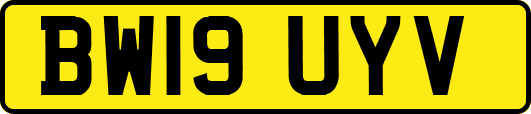 BW19 UYV